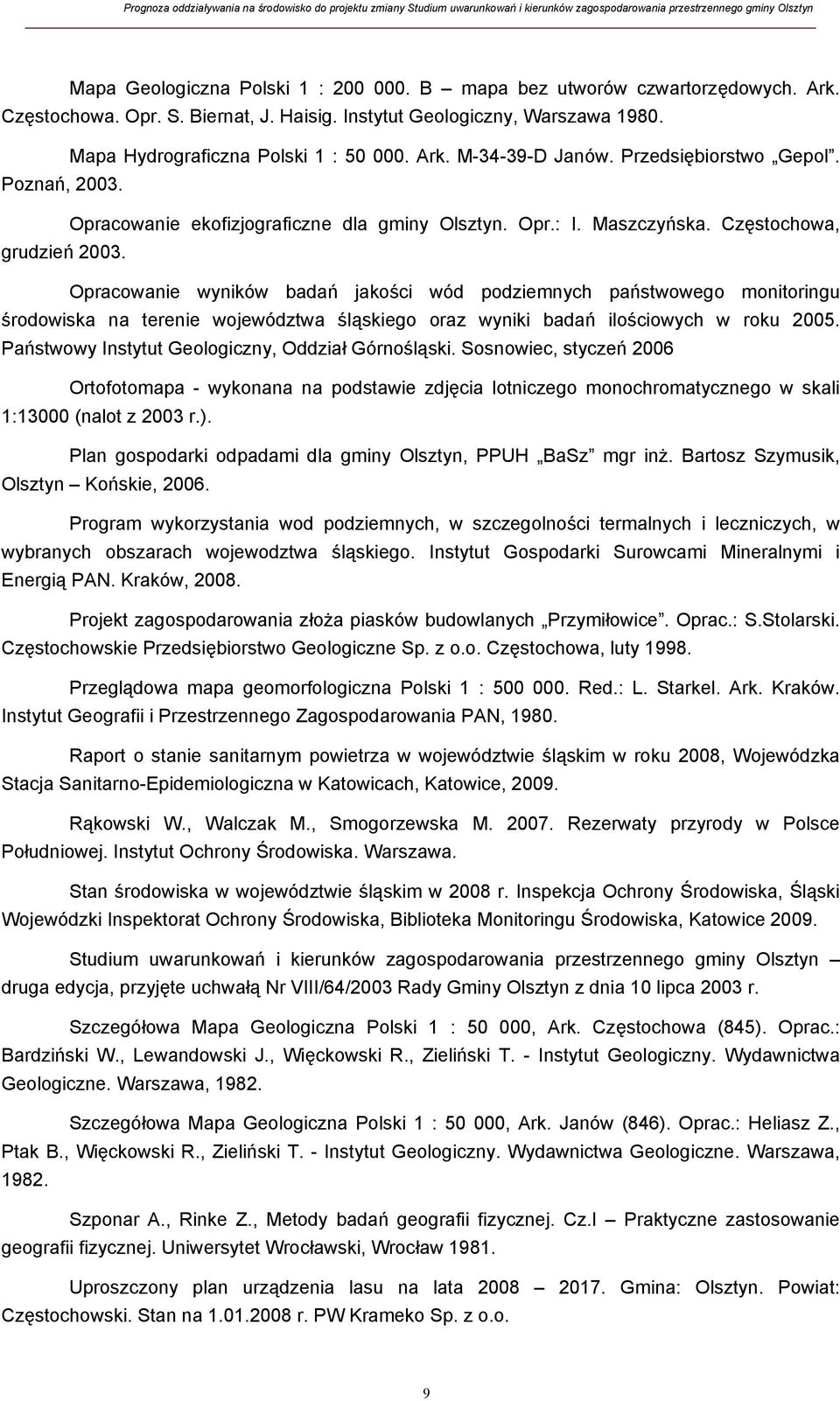 Prognoza oddziaływania na środowisko do projektu zmiany Studium uwarunkowań i kierunków zagospodarowania przestrzennego gminy Olsztyn

Mapa Geologiczna Polski 1 : 200 000. B – mapa bez utworów czwartorzędowych. Ark. Częstochowa. Opr. S. Biernat, J. Haisig. Instytut Geologiczny, Warszawa 1980.

Mapa Hydrograficzna Polski 1 : 50 000. Ark. M-34-39-D Janów. Przedsiębiorstwo „Gepol". Poznań, 2003.

Opracowanie ekofizjograficzne dla gminy Olsztyn. Opr.: I. Maszczyńska. Częstochowa, grudzień 2003.

Opracowanie wyników badań jakości wód podziemnych państwowego monitoringu środowiska na terenie województwa śląskiego oraz wyniki badań ilościowych w roku 2005. Państwowy Instytut Geologiczny, Oddział Górnośląski. Sosnowiec, styczeń 2006

Ortofotomapa - wykonana na podstawie zdjęcia lotniczego monochromatycznego w skali 1:13000 (nalot z 2003 r.).

Plan gospodarki odpadami dla gminy Olsztyn, PPUH „BaSz" mgr inż. Bartosz Szymusik, Olsztyn – Końskie, 2006.

Program wykorzystania wod podziemnych, w szczegolności termalnych i leczniczych, w wybranych obszarach wojewodztwa śląskiego. Instytut Gospodarki Surowcami Mineralnymi i Energią PAN. Kraków, 2008.

Projekt zagospodarowania złoża piasków budowlanych „Przymiłowice". Oprac.: S.Stolarski. Częstochowskie Przedsiębiorstwo Geologiczne Sp. z o.o. Częstochowa, luty 1998.

Przeglądowa mapa geomorfologiczna Polski 1 : 500 000. Red.: L. Starkel. Ark. Kraków. Instytut Geografii i Przestrzennego Zagospodarowania PAN, 1980.

Raport o stanie sanitarnym powietrza w województwie śląskim w roku 2008, Wojewódzka Stacja Sanitarno-Epidemiologiczna w Katowicach, Katowice, 2009.

Rąkowski W., Walczak M., Smogorzewska M. 2007. Rezerwaty przyrody w Polsce Południowej. Instytut Ochrony Środowiska. Warszawa.

Stan środowiska w województwie śląskim w 2008 r. Inspekcja Ochrony Środowiska, Śląski Wojewódzki Inspektorat Ochrony Środowiska, Biblioteka Monitoringu Środowiska, Katowice 2009.

Studium uwarunkowań i kierunków zagospodarowania przestrzennego gminy Olsztyn – druga edycja, przyjęte uchwałą Nr VIII/64/2003 Rady Gminy Olsztyn z dnia 10 lipca 2003 r.

Szczegółowa Mapa Geologiczna Polski 1 : 50 000, Ark. Częstochowa (845). Oprac.: Bardziński W., Lewandowski J., Więckowski R., Zieliński T. - Instytut Geologiczny. Wydawnictwa Geologiczne. Warszawa, 1982.

Szczegółowa Mapa Geologiczna Polski 1 : 50 000, Ark. Janów (846). Oprac.: Heliasz Z., Ptak B., Więckowski R., Zieliński T. - Instytut Geologiczny. Wydawnictwa Geologiczne. Warszawa, 1982.

Szponar A., Rinke Z., Metody badań geografii fizycznej. Cz.I – Praktyczne zastosowanie geografii fizycznej. Uniwersytet Wrocławski, Wrocław 1981.

Uproszczony plan urządzenia lasu na lata 2008 – 2017. Gmina: Olsztyn. Powiat: Częstochowski. Stan na 1.01.2008 r. PW Krameko Sp. z o.o.

9